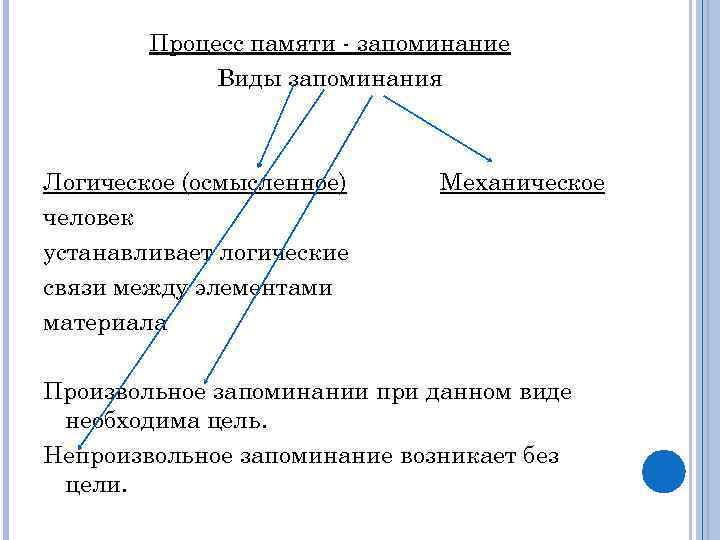 Процесс памяти - запоминание

Виды запоминания

Логическое (осмысленное)

человек устанавливает логические связи между элементами материала

Механическое

Произвольное запоминании при данном виде необходима цель.

Непроизвольное запоминание возникает без цели.